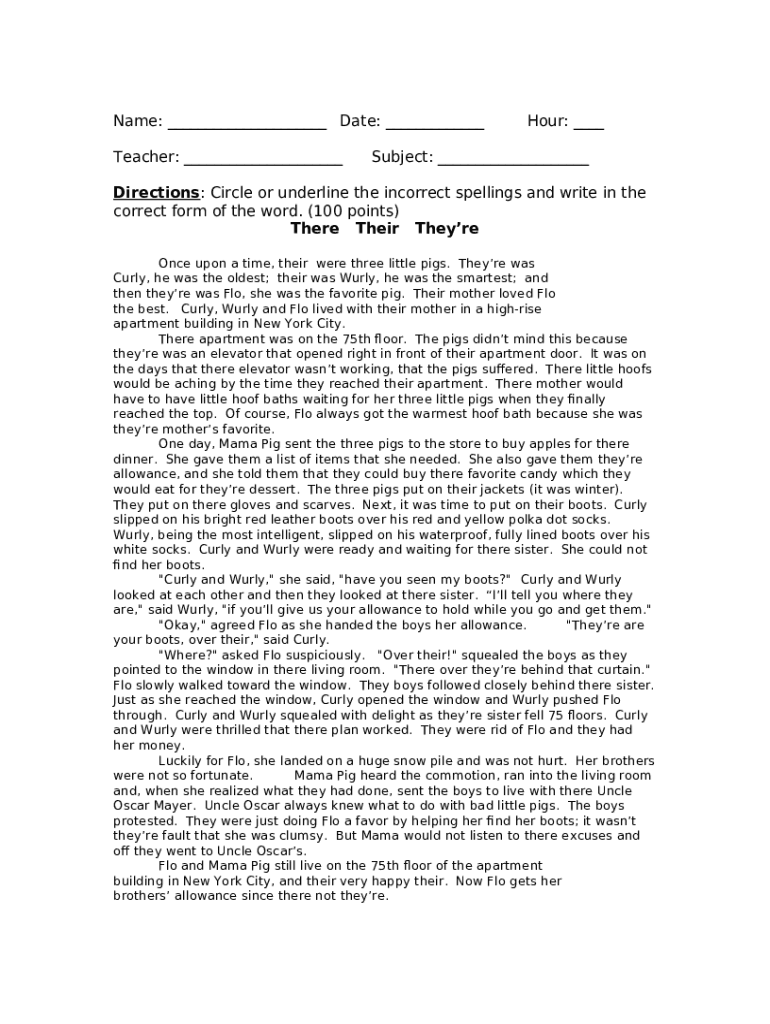 Name: ____________________ Date: ____________ Hour: ____

Teacher: ____________________ Subject: ___________________

**Directions**: Circle or underline the incorrect spellings and write in the correct form of the word. (100 points)

**There Their They're**

Once upon a time, their were three little pigs. They're was Curly, he was the oldest; their was Wurly, he was the smartest; and then they're was Flo, she was the favorite pig. Their mother loved Flo the best. Curly, Wurly and Flo lived with their mother in a high-rise apartment building in New York City.

There apartment was on the 75th floor. The pigs didn't mind this because they're was an elevator that opened right in front of their apartment door. It was on the days that there elevator wasn't working, that the pigs suffered. There little hoofs would be aching by the time they reached their apartment. There mother would have to have little hoof baths waiting for her three little pigs when they finally reached the top. Of course, Flo always got the warmest hoof bath because she was they're mother's favorite.

One day, Mama Pig sent the three pigs to the store to buy apples for there dinner. She gave them a list of items that she needed. She also gave them they're allowance, and she told them that they could buy there favorite candy which they would eat for they're dessert. The three pigs put on their jackets (it was winter). They put on there gloves and scarves. Next, it was time to put on their boots. Curly slipped on his bright red leather boots over his red and yellow polka dot socks. Wurly, being the most intelligent, slipped on his waterproof, fully lined boots over his white socks. Curly and Wurly were ready and waiting for there sister. She could not find her boots.

"Curly and Wurly," she said, "have you seen my boots?" Curly and Wurly looked at each other and then they looked at there sister. "I'll tell you where they are," said Wurly, "if you'll give us your allowance to hold while you go and get them."

"Okay," agreed Flo as she handed the boys her allowance. "They're are your boots, over their," said Curly.

"Where?" asked Flo suspiciously. "Over their!" squealed the boys as they pointed to the window in there living room. "There over they're behind that curtain." Flo slowly walked toward the window. They boys followed closely behind there sister. Just as she reached the window, Curly opened the window and Wurly pushed Flo through. Curly and Wurly squealed with delight as they're sister fell 75 floors. Curly and Wurly were thrilled that there plan worked. They were rid of Flo and they had her money.

Luckily for Flo, she landed on a huge snow pile and was not hurt. Her brothers were not so fortunate. Mama Pig heard the commotion, ran into the living room and, when she realized what they had done, sent the boys to live with there Uncle Oscar Mayer. Uncle Oscar always knew what to do with bad little pigs. The boys protested. They were just doing Flo a favor by helping her find her boots; it wasn't they're fault that she was clumsy. But Mama would not listen to there excuses and off they went to Uncle Oscar's.

Flo and Mama Pig still live on the 75th floor of the apartment building in New York City, and their very happy their. Now Flo gets her brothers' allowance since there not they're.